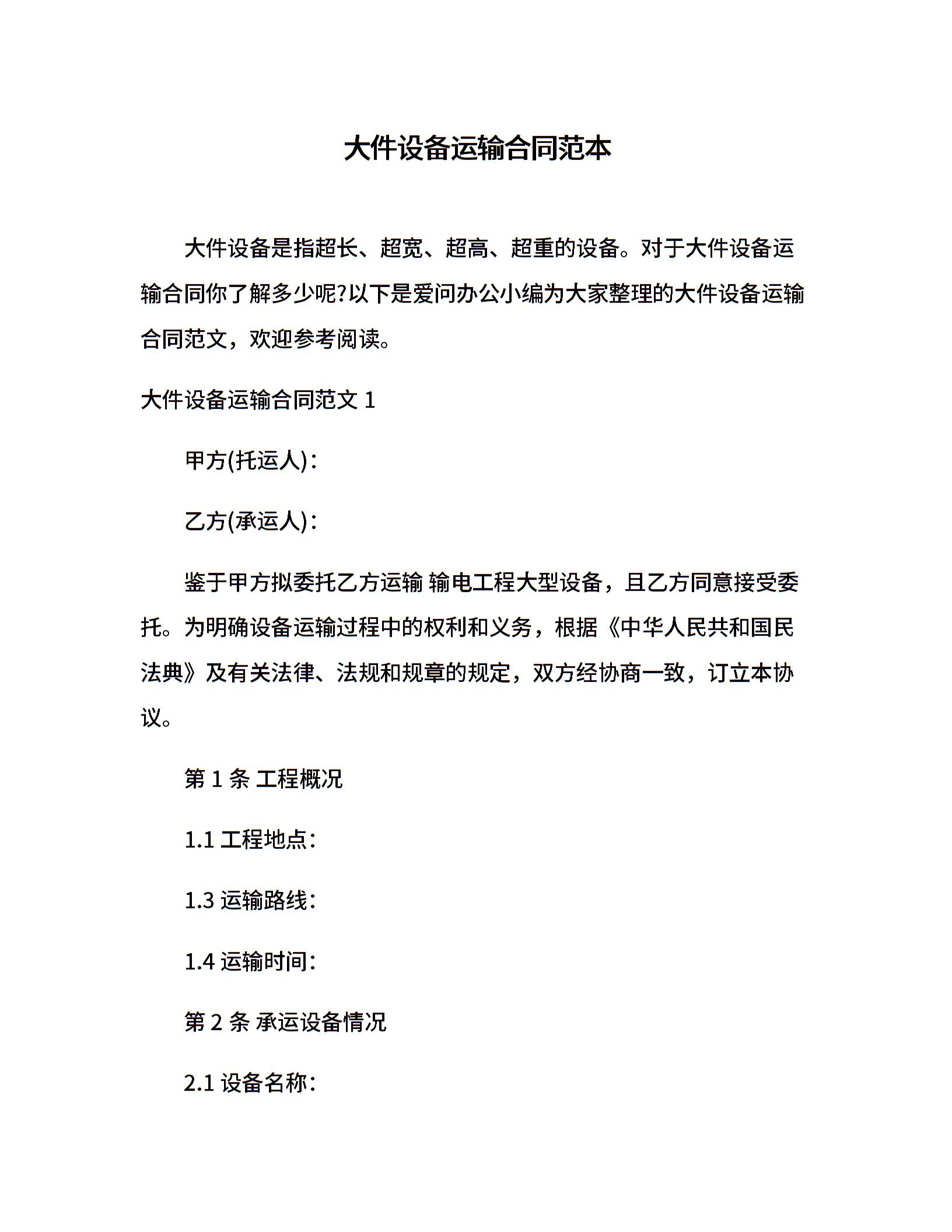 大件设备运输合同范本

大件设备是指超长、超宽、超高、超重的设备。对于大件设备运输合同你了解多少呢?以下是爱问办公小编为大家整理的大件设备运输合同范文，欢迎参考阅读。

大件设备运输合同范文 1

甲方(托运人)：

乙方(承运人)：

鉴于甲方拟委托乙方运输 输电工程大型设备，且乙方同意接受委托。为明确设备运输过程中的权利和义务，根据《中华人民共和国民法典》及有关法律、法规和规章的规定，双方经协商一致，订立本协议。

第 1 条 工程概况

1.1 工程地点：

1.3 运输路线：

1.4 运输时间：

第 2 条 承运设备情况

2.1 设备名称：